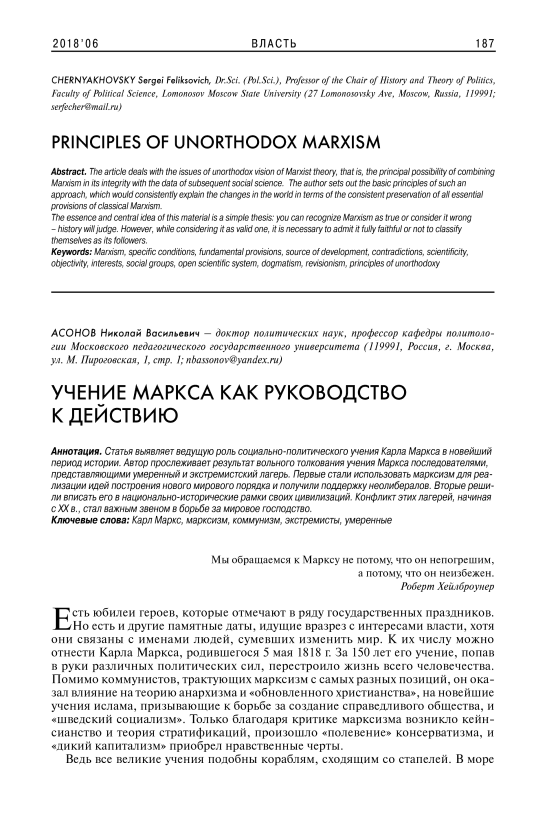 2018'06 ВЛАСТЬ 187

CHERNYAKHOVSKY Sergei Feliksovich, Dr.Sci. (Pol.Sci.), Professor of the Chair of History and Theory of Politics, Faculty of Political Science, Lomonosov Moscow State University (27 Lomonosovsky Ave, Moscow, Russia, 119991; serfecher@mail.ru)

PRINCIPLES OF UNORTHODOX MARXISM

Abstract. The article deals with the issues of unorthodox vision of Marxist theory, that is, the principal possibility of combining Marxism in its integrity with the data of subsequent social science. The author sets out the basic principles of such an approach, which would consistently explain the changes in the world in terms of the consistent preservation of all essential provisions of classical Marxism.
The essence and central idea of this material is a simple thesis: you can recognize Marxism as true or consider it wrong – history will judge. However, while considering it as valid one, it is necessary to admit it fully faithful or not to classify themselves as its followers.
Keywords: Marxism, specific conditions, fundamental provisions, source of development, contradictions, scientificity, objectivity, interests, social groups, open scientific system, dogmatism, revisionism, principles of unorthodoxy

АСОНОВ Николай Васильевич – доктор политических наук, профессор кафедры политологии Московского педагогического государственного университета (119991, Россия, г. Москва, ул. М. Пироговская, 1, стр. 1; nbassonov@yandex.ru)

УЧЕНИЕ МАРКСА КАК РУКОВОДСТВО К ДЕЙСТВИЮ

Аннотация. Статья выявляет ведущую роль социально-политического учения Карла Маркса в новейший период истории. Автор прослеживает результат вольного толкования учения Маркса последователями, представляющими умеренный и экстремистский лагерь. Первые стали использовать марксизм для реализации идей построения нового мирового порядка и получили поддержку неолибералов. Вторые решили вписать его в национально-исторические рамки своих цивилизаций. Конфликт этих лагерей, начиная с XX в., стал важным звеном в борьбе за мировое господство.
Ключевые слова: Карл Маркс, марксизм, коммунизм, экстремисты, умеренные

Мы обращаемся к Марксу не потому, что он непогрешим, а потому, что он неизбежен.
Роберт Хейлброунер

Есть юбилеи героев, которые отмечают в ряду государственных праздников. Но есть и другие памятные даты, идущие вразрез с интересами власти, хотя они связаны с именами людей, сумевших изменить мир. К их числу можно отнести Карла Маркса, родившегося 5 мая 1818 г. За 150 лет его учение, попав в руки различных политических сил, перестроило жизнь всего человечества. Помимо коммунистов, трактующих марксизм с самых разных позиций, он оказал влияние на теорию анархизма и «обновленного христианства», на новейшие учения ислама, призывающие к борьбе за создание справедливого общества, и «шведский социализм». Только благодаря критике марксизма возникло кейнсианство и теория стратификаций, произошло «полевение» консерватизма, и «дикий капитализм» приобрел нравственные черты.
Ведь все великие учения подобны кораблям, сходящим со стапелей. В море